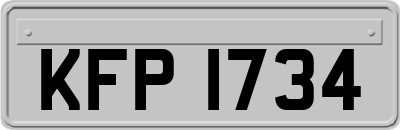 KFP 1734